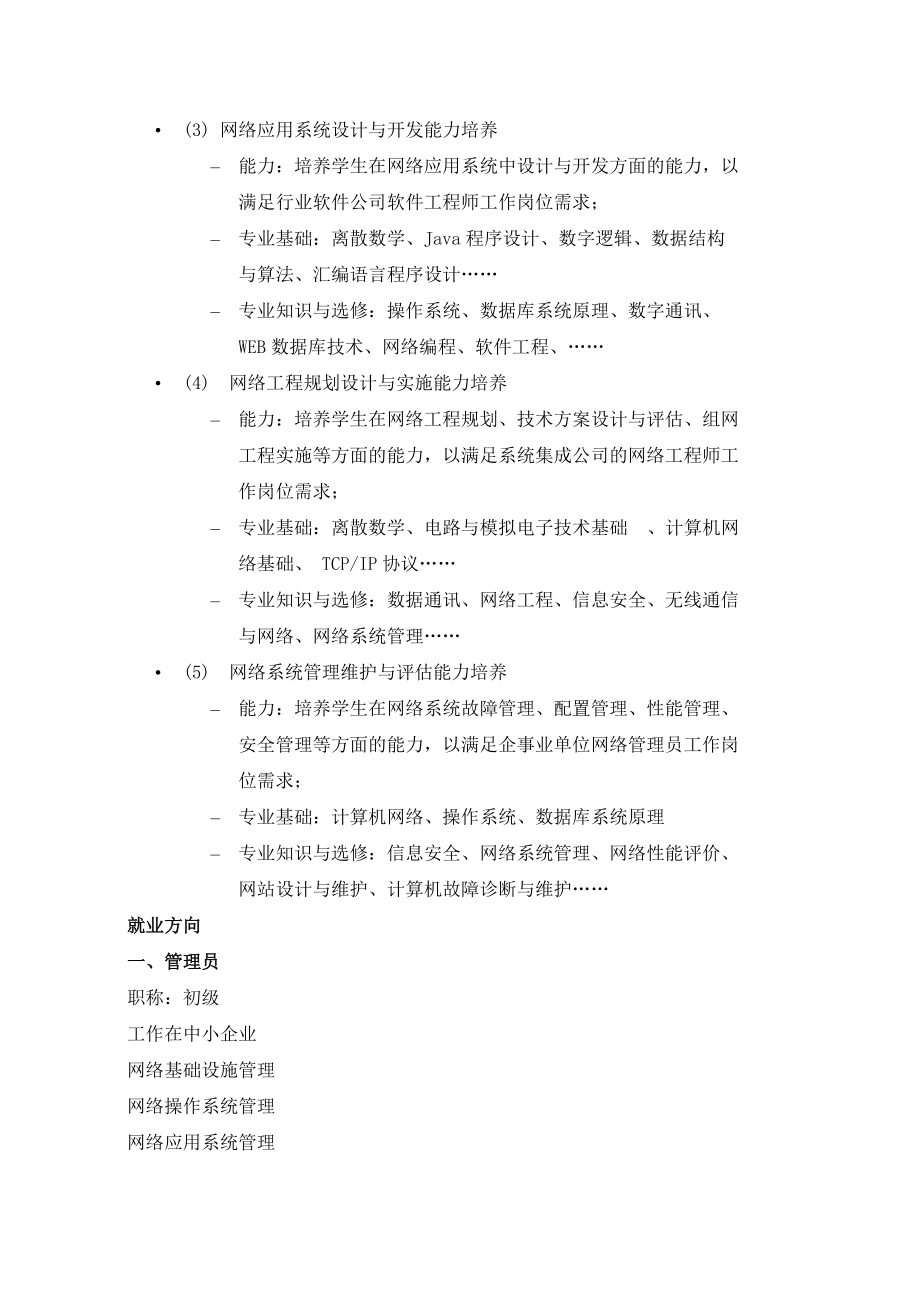 • (3) 网络应用系统设计与开发能力培养

– 能力：培养学生在网络应用系统中设计与开发方面的能力，以满足行业软件公司软件工程师工作岗位需求；

– 专业基础：离散数学、Java 程序设计、数字逻辑、数据结构与算法、汇编语言程序设计……

– 专业知识与选修：操作系统、数据库系统原理、数字通讯、WEB 数据库技术、网络编程、软件工程、……

• (4) 网络工程规划设计与实施能力培养

– 能力：培养学生在网络工程规划、技术方案设计与评估、组网工程实施等方面的能力，以满足系统集成公司的网络工程师工作岗位需求；

– 专业基础：离散数学、电路与模拟电子技术基础 、计算机网络基础、 TCP/IP 协议……

– 专业知识与选修：数据通讯、网络工程、信息安全、无线通信与网络、网络系统管理……

• (5) 网络系统管理维护与评估能力培养

– 能力：培养学生在网络系统故障管理、配置管理、性能管理、安全管理等方面的能力，以满足企事业单位网络管理员工作岗位需求；

– 专业基础：计算机网络、操作系统、数据库系统原理

– 专业知识与选修：信息安全、网络系统管理、网络性能评价、网站设计与维护、计算机故障诊断与维护……

就业方向

一、管理员

职称：初级

工作在中小企业

网络基础设施管理

网络操作系统管理

网络应用系统管理